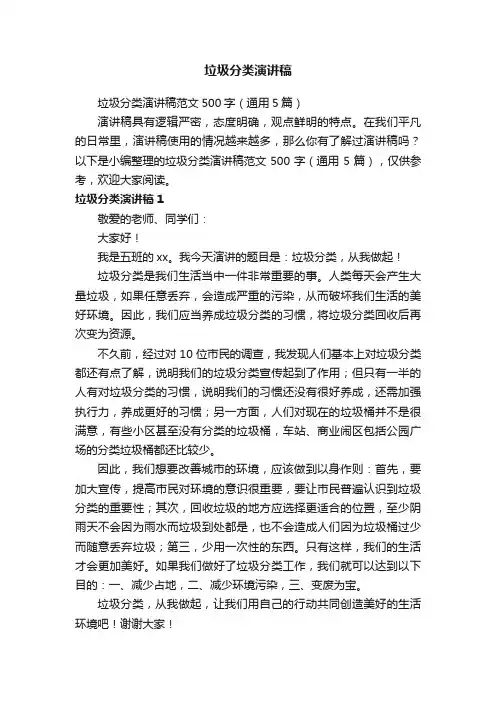 垃圾分类演讲稿

垃圾分类演讲稿范文 500 字（通用 5 篇）

演讲稿具有逻辑严密，态度明确，观点鲜明的特点。在我们平凡的日常里，演讲稿使用的情况越来越多，那么你有了解过演讲稿吗？以下是小编整理的垃圾分类演讲稿范文 500 字（通用 5 篇），仅供参考，欢迎大家阅读。

垃圾分类演讲稿 1

敬爱的老师、同学们：

大家好！

我是五班的 xx。我今天演讲的题目是：垃圾分类，从我做起！

垃圾分类是我们生活当中一件非常重要的事。人类每天会产生大量垃圾，如果任意丢弃，会造成严重的污染，从而破坏我们生活的美好环境。因此，我们应当养成垃圾分类的习惯，将垃圾分类回收后再次变为资源。

不久前，经过对 10 位市民的调查，我发现人们基本上对垃圾分类都还有点了解，说明我们的垃圾分类宣传起到了作用；但只有一半的人有对垃圾分类的习惯，说明我们的习惯还没有很好养成，还需加强执行力，养成更好的习惯；另一方面，人们对现在的垃圾桶并不是很满意，有些小区甚至没有分类的垃圾桶，车站、商业闹区包括公园广场的分类垃圾桶都还比较少。

因此，我们想要改善城市的环境，应该做到以身作则：首先，要加大宣传，提高市民对环境的意识很重要，要让市民普遍认识到垃圾分类的重要性；其次，回收垃圾的地方应选择更适合的位置，至少阴雨天不会因为雨水而垃圾到处都是，也不会造成人们因为垃圾桶过少而随意丢弃垃圾；第三，少用一次性的东西。只有这样，我们的生活才会更加美好。如果我们做好了垃圾分类工作，我们就可以达到以下目的：一、减少占地，二、减少环境污染，三、变废为宝。

垃圾分类，从我做起，让我们用自己的行动共同创造美好的生活环境吧！谢谢大家！